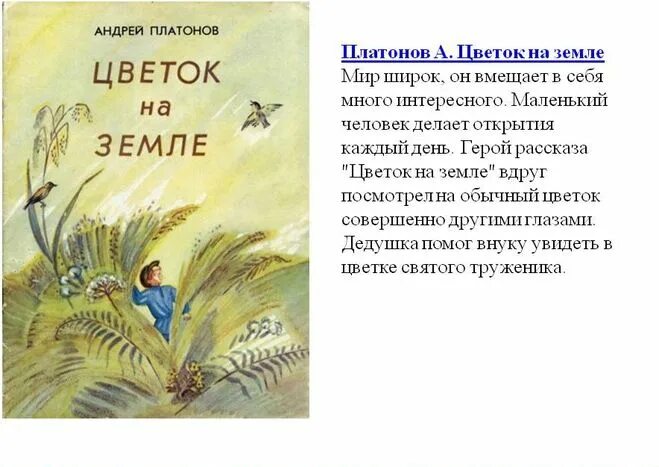 АНДРЕЙ ПЛАТОНОВ

ЦВЕТОК на ЗЕМЛЕ

Платонов А. Цветок на земле

Мир широк, он вмещает в себя много интересного. Маленький человек делает открытия каждый день. Герой рассказа "Цветок на земле" вдруг посмотрел на обычный цветок совершенно другими глазами. Дедушка помог внуку увидеть в цветке святого труженика.